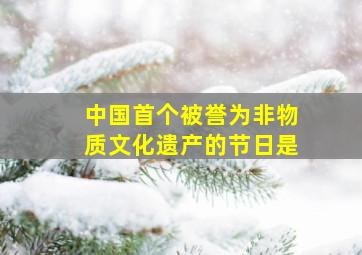 中国首个被誉为非物质文化遗产的节日是